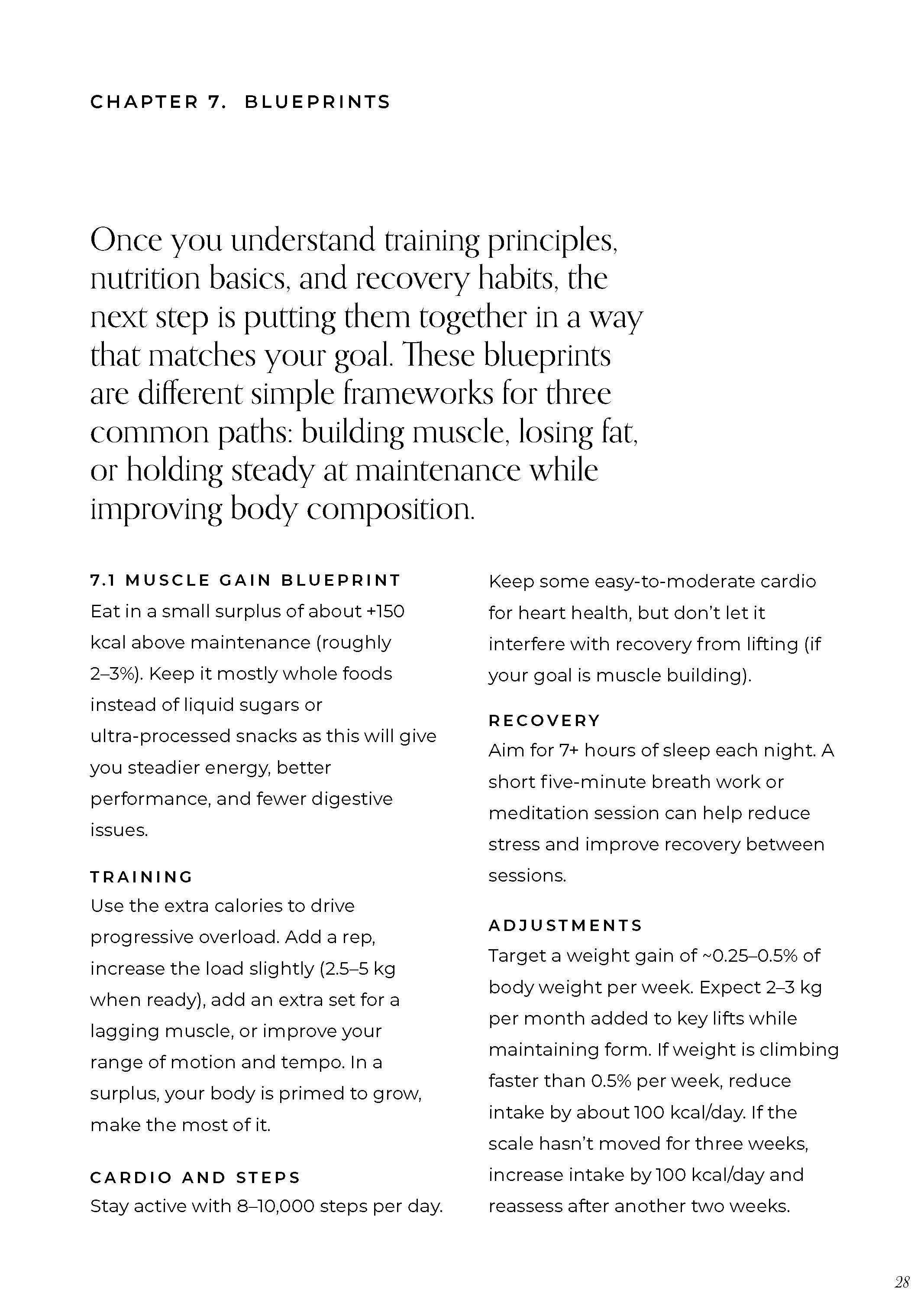 CHAPTER 7. BLUEPRINTS

Once you understand training principles, nutrition basics, and recovery habits, the next step is putting them together in a way that matches your goal. These blueprints are different simple frameworks for three common paths: building muscle, losing fat, or holding steady at maintenance while improving body composition.

7.1 MUSCLE GAIN BLUEPRINT
Eat in a small surplus of about +150 kcal above maintenance (roughly 2–3%). Keep it mostly whole foods instead of liquid sugars or ultra-processed snacks as this will give you steadier energy, better performance, and fewer digestive issues.

TRAINING
Use the extra calories to drive progressive overload. Add a rep, increase the load slightly (2.5–5 kg when ready), add an extra set for a lagging muscle, or improve your range of motion and tempo. In a surplus, your body is primed to grow, make the most of it.

CARDIO AND STEPS
Stay active with 8–10,000 steps per day. Keep some easy-to-moderate cardio for heart health, but don't let it interfere with recovery from lifting (if your goal is muscle building).

RECOVERY
Aim for 7+ hours of sleep each night. A short five-minute breath work or meditation session can help reduce stress and improve recovery between sessions.

ADJUSTMENTS
Target a weight gain of ~0.25–0.5% of body weight per week. Expect 2–3 kg per month added to key lifts while maintaining form. If weight is climbing faster than 0.5% per week, reduce intake by about 100 kcal/day. If the scale hasn't moved for three weeks, increase intake by 100 kcal/day and reassess after another two weeks.

28